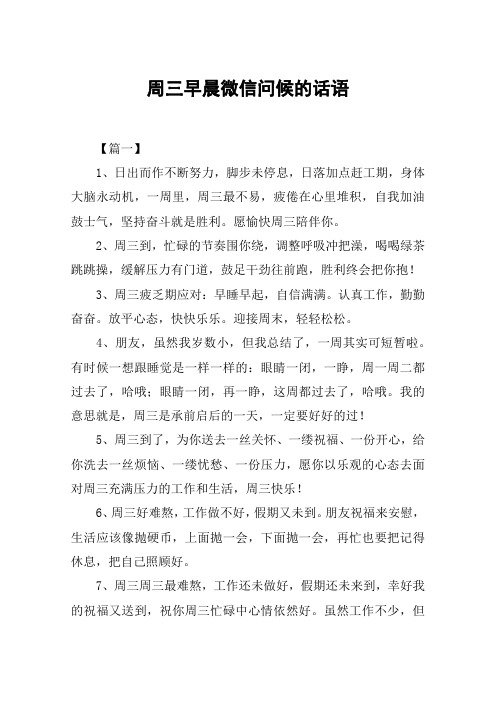 周三早晨微信问候的话语

【篇一】

1、日出而作不断努力，脚步未停息，日落加点赶工期，身体大脑永动机，一周里，周三最不易，疲倦在心里堆积，自我加油鼓士气，坚持奋斗就是胜利。愿愉快周三陪伴你。

2、周三到，忙碌的节奏围你绕，调整呼吸冲把澡，喝喝绿茶跳跳操，缓解压力有门道，鼓足干劲往前跑，胜利终会把你抱！

3、周三疲乏期应对：早睡早起，自信满满。认真工作，勤勤奋奋。放平心态，快快乐乐。迎接周末，轻轻松松。

4、朋友，虽然我岁数小，但我总结了，一周其实可短暂啦。有时候一想跟睡觉是一样一样的：眼睛一闭，一睁，周一周二都过去了，哈哦；眼睛一闭，再一睁，这周都过去了，哈哦。我的意思就是，周三是承前启后的一天，一定要好好的过！

5、周三到了，为你送去一丝关怀、一缕祝福、一份开心，给你洗去一丝烦恼、一缕忧愁、一份压力，愿你以乐观的心态去面对周三充满压力的工作和生活，周三快乐！

6、周三好难熬，工作做不好，假期又未到。朋友祝福来安慰，生活应该像抛硬币，上面抛一会，下面抛一会，再忙也要把记得休息，把自己照顾好。

7、周三周三最难熬，工作还未做好，假期还未来到，幸好我的祝福又送到，祝你周三忙碌中心情依然好。虽然工作不少，但